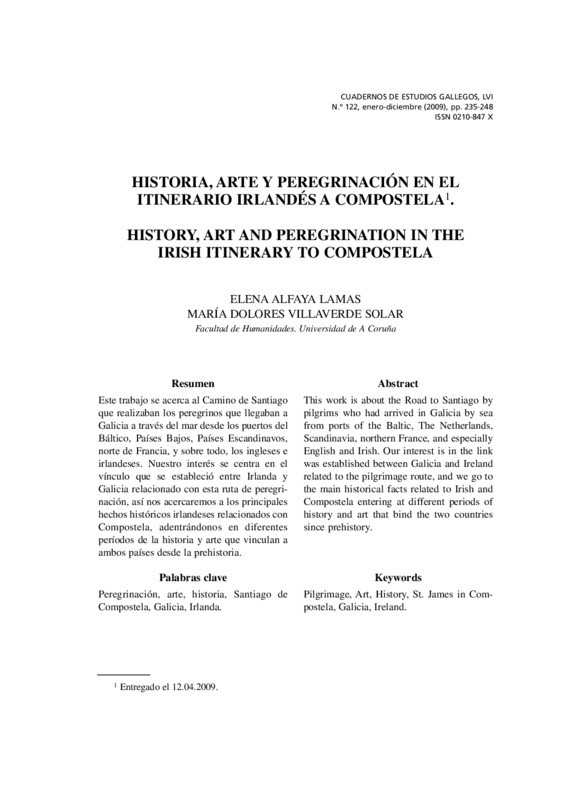 CUADERNOS DE ESTUDIOS GALLEGOS, LVI
N.º 122, enero-diciembre (2009), pp. 235-248
ISSN 0210-847 X

HISTORIA, ARTE Y PEREGRINACIÓN EN EL ITINERARIO IRLANDÉS A COMPOSTELA$^1$.

HISTORY, ART AND PEREGRINATION IN THE IRISH ITINERARY TO COMPOSTELA

ELENA ALFAYA LAMAS
MARÍA DOLORES VILLAVERDE SOLAR
Facultad de Humanidades. Universidad de A Coruña

Resumen

Este trabajo se acerca al Camino de Santiago que realizaban los peregrinos que llegaban a Galicia a través del mar desde los puertos del Báltico, Países Bajos, Países Escandinavos, norte de Francia, y sobre todo, los ingleses e irlandeses. Nuestro interés se centra en el vínculo que se estableció entre Irlanda y Galicia relacionado con esta ruta de peregrinación, así nos acercaremos a los principales hechos históricos irlandeses relacionados con Compostela, adentrándonos en diferentes períodos de la historia y arte que vinculan a ambos países desde la prehistoria.

Palabras clave

Peregrinación, arte, historia, Santiago de Compostela, Galicia, Irlanda.

Abstract

This work is about the Road to Santiago by pilgrims who had arrived in Galicia by sea from ports of the Baltic, The Netherlands, Scandinavia, northern France, and especially English and Irish. Our interest is in the link was established between Galicia and Ireland related to the pilgrimage route, and we go to the main historical facts related to Irish and Compostela entering at different periods of history and art that bind the two countries since prehistory.

Keywords

Pilgrimage, Art, History, St. James in Compostela, Galicia, Ireland.

$^1$ Entregado el 12.04.2009.